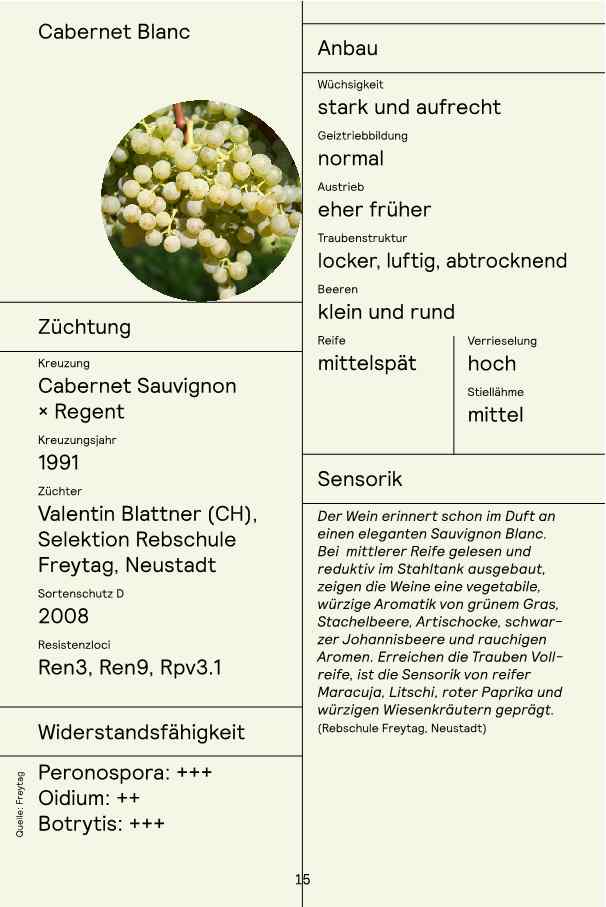 Cabernet Blanc

Züchtung

Kreuzung
Cabernet Sauvignon × Regent

Kreuzungsjahr
1991

Züchter
Valentin Blattner (CH), Selektion Rebschule Freytag, Neustadt

Sortenschutz D
2008

Resistenzloci
Ren3, Ren9, Rpv3.1

Widerstandsfähigkeit

Peronospora: +++
Oidium: ++
Botrytis: +++

Quelle: Freytag

Anbau

Wüchsigkeit
stark und aufrecht

Geiztriebbildung
normal

Austrieb
eher früher

Traubenstruktur
locker, luftig, abtrocknend

Beeren
klein und rund

Reife
mittelspät

Verrieselung
hoch

Stiellähme
mittel

Sensorik

Der Wein erinnert schon im Duft an einen eleganten Sauvignon Blanc. Bei mittlerer Reife gelesen und reduktiv im Stahltank ausgebaut, zeigen die Weine eine vegetabile, würzige Aromatik von grünem Gras, Stachelbeere, Artischocke, schwarzer Johannisbeere und rauchigen Aromen. Erreichen die Trauben Vollreife, ist die Sensorik von reifer Maracuja, Litschi, roter Paprika und würzigen Wiesenkräutern geprägt.
(Rebschule Freytag, Neustadt)

15